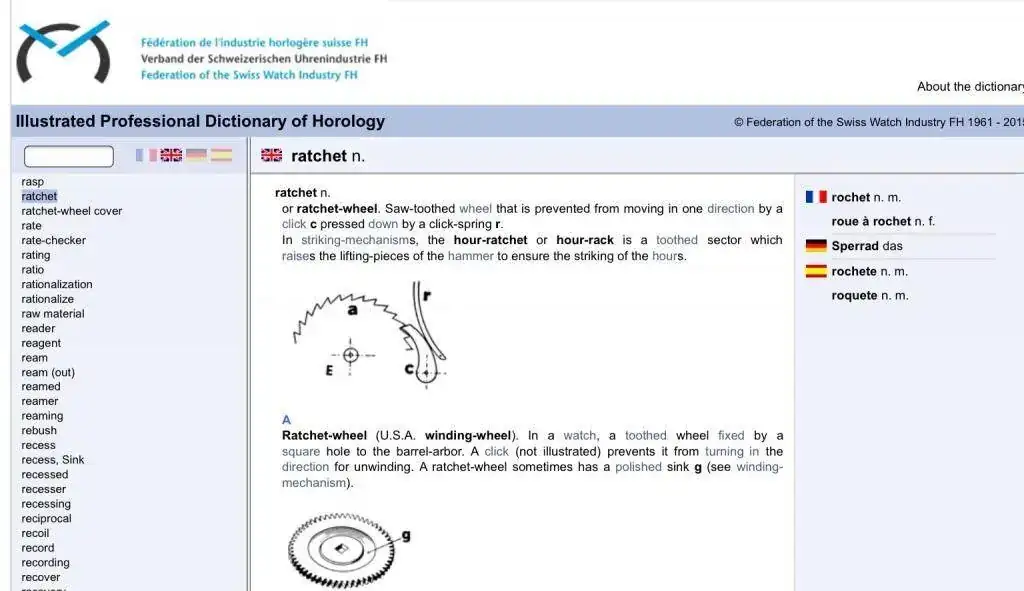 Fédération de l'industrie horlogère suisse FH
Verband der Schweizerischen Uhrenindustrie FH
Federation of the Swiss Watch Industry FH

About the dictionar

Illustrated Professional Dictionary of Horology

© Federation of the Swiss Watch Industry FH 1961 - 201

rasp
ratchet
ratchet-wheel cover
rate
rate-checker
rating
ratio
rationalization
rationalize
raw material
reader
reagent
ream
ream (out)
reamed
reamer
reaming
rebush
recess
recess, Sink
recessed
recesser
recessing
reciprocal
recoil
record
recording
recover

ratchet n.

ratchet n.
or ratchet-wheel. Saw-toothed wheel that is prevented from moving in one direction by a click c pressed down by a click-spring r.
In striking-mechanisms, the hour-ratchet or hour-rack is a toothed sector which raises the lifting-pieces of the hammer to ensure the striking of the hours.

a
r
E
c

A
Ratchet-wheel (U.S.A. winding-wheel). In a watch, a toothed wheel fixed by a square hole to the barrel-arbor. A click (not illustrated) prevents it from turning in the direction for unwinding. A ratchet-wheel sometimes has a polished sink g (see winding-mechanism).

g

rochet n. m.
roue à rochet n. f.
Sperrad das
rochete n. m.
roquete n. m.